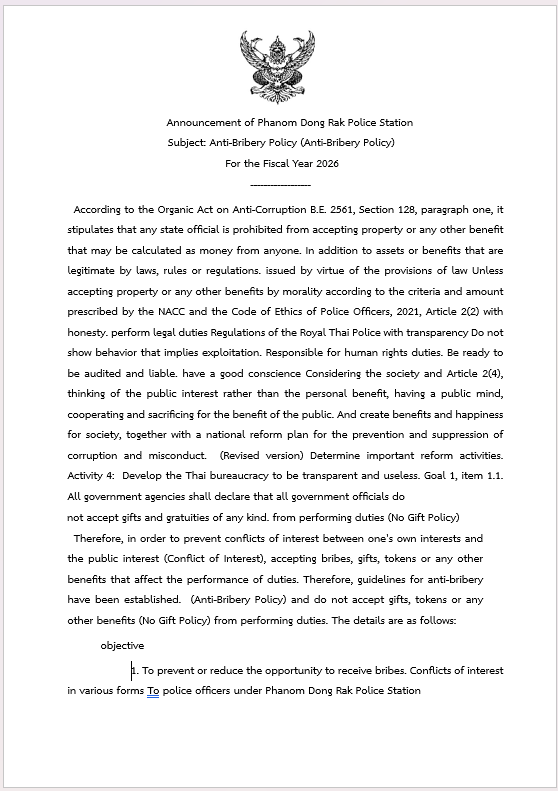 Announcement of Phanom Dong Rak Police Station
Subject: Anti-Bribery Policy (Anti-Bribery Policy)
For the Fiscal Year 2026
------------------

According to the Organic Act on Anti-Corruption B.E. 2561, Section 128, paragraph one, it stipulates that any state official is prohibited from accepting property or any other benefit that may be calculated as money from anyone. In addition to assets or benefits that are legitimate by laws, rules or regulations. issued by virtue of the provisions of law Unless accepting property or any other benefits by morality according to the criteria and amount prescribed by the NACC and the Code of Ethics of Police Officers, 2021, Article 2(2) with honesty. perform legal duties Regulations of the Royal Thai Police with transparency Do not show behavior that implies exploitation. Responsible for human rights duties. Be ready to be audited and liable. have a good conscience Considering the society and Article 2(4), thinking of the public interest rather than the personal benefit, having a public mind, cooperating and sacrificing for the benefit of the public. And create benefits and happiness for society, together with a national reform plan for the prevention and suppression of corruption and misconduct. (Revised version) Determine important reform activities. Activity 4: Develop the Thai bureaucracy to be transparent and useless. Goal 1, item 1.1. All government agencies shall declare that all government officials do
not accept gifts and gratuities of any kind. from performing duties (No Gift Policy)

Therefore, in order to prevent conflicts of interest between one's own interests and the public interest (Conflict of Interest), accepting bribes, gifts, tokens or any other benefits that affect the performance of duties. Therefore, guidelines for anti-bribery have been established. (Anti-Bribery Policy) and do not accept gifts, tokens or any other benefits (No Gift Policy) from performing duties. The details are as follows:

objective

1. To prevent or reduce the opportunity to receive bribes. Conflicts of interest in various forms To police officers under Phanom Dong Rak Police Station